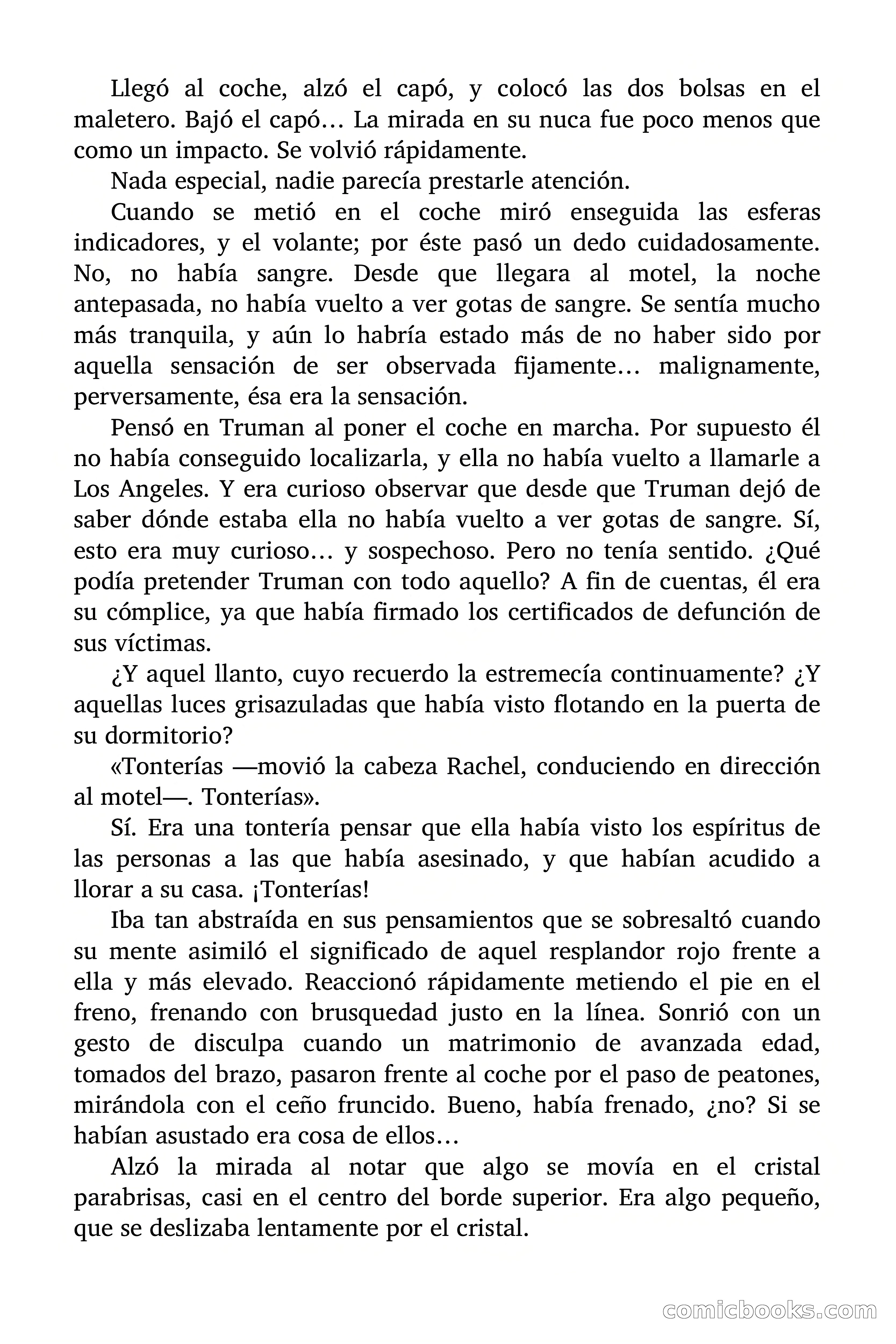 Llegó al coche, alzó el capó, y colocó las dos bolsas en el maletero. Bajó el capó… La mirada en su nuca fue poco menos que como un impacto. Se volvió rápidamente.

Nada especial, nadie parecía prestarle atención.

Cuando se metió en el coche miró enseguida las esferas indicadores, y el volante; por éste pasó un dedo cuidadosamente. No, no había sangre. Desde que llegara al motel, la noche antepasada, no había vuelto a ver gotas de sangre. Se sentía mucho más tranquila, y aún lo habría estado más de no haber sido por aquella sensación de ser observada fijamente… malignamente, perversamente, ésa era la sensación.

Pensó en Truman al poner el coche en marcha. Por supuesto él no había conseguido localizarla, y ella no había vuelto a llamarle a Los Angeles. Y era curioso observar que desde que Truman dejó de saber dónde estaba ella no había vuelto a ver gotas de sangre. Sí, esto era muy curioso… y sospechoso. Pero no tenía sentido. ¿Qué podía pretender Truman con todo aquello? A fin de cuentas, él era su cómplice, ya que había firmado los certificados de defunción de sus víctimas.

¿Y aquel llanto, cuyo recuerdo la estremecía continuamente? ¿Y aquellas luces grisazuladas que había visto flotando en la puerta de su dormitorio?

«Tonterías —movió la cabeza Rachel, conduciendo en dirección al motel—. Tonterías».

Sí. Era una tontería pensar que ella había visto los espíritus de las personas a las que había asesinado, y que habían acudido a llorar a su casa. ¡Tonterías!

Iba tan abstraída en sus pensamientos que se sobresaltó cuando su mente asimiló el significado de aquel resplandor rojo frente a ella y más elevado. Reaccionó rápidamente metiendo el pie en el freno, frenando con brusquedad justo en la línea. Sonrió con un gesto de disculpa cuando un matrimonio de avanzada edad, tomados del brazo, pasaron frente al coche por el paso de peatones, mirándola con el ceño fruncido. Bueno, había frenado, ¿no? Si se habían asustado era cosa de ellos…

Alzó la mirada al notar que algo se movía en el cristal parabrisas, casi en el centro del borde superior. Era algo pequeño, que se deslizaba lentamente por el cristal.

comicbooks.com